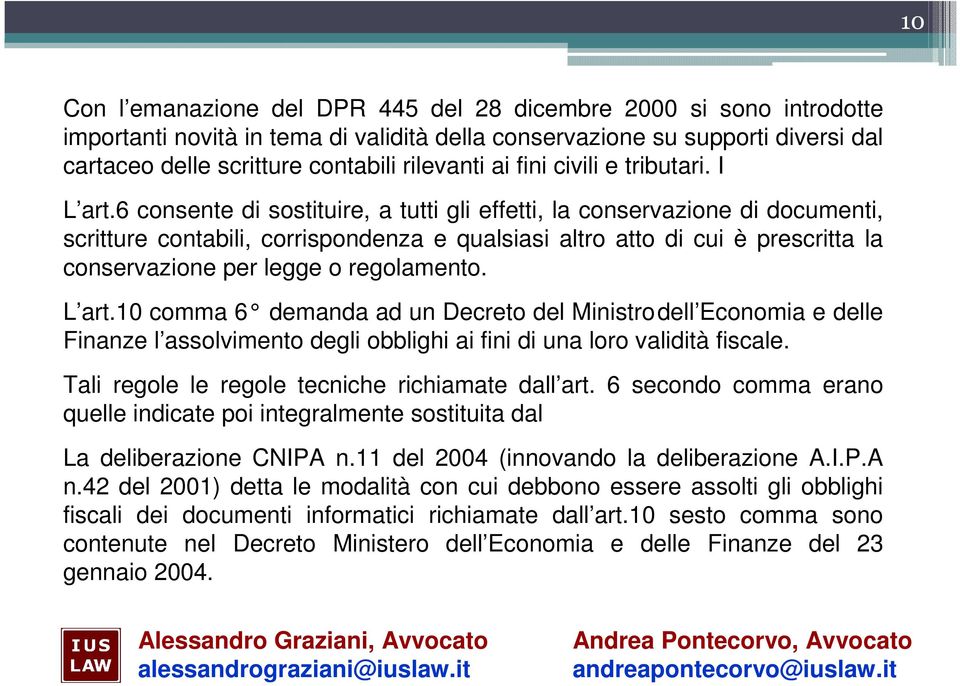 10

Con l’emanazione del DPR 445 del 28 dicembre 2000 si sono introdotte importanti novità in tema di validità della conservazione su supporti diversi dal cartaceo delle scritture contabili rilevanti ai fini civili e tributari. I

L’art.6 consente di sostituire, a tutti gli effetti, la conservazione di documenti, scritture contabili, corrispondenza e qualsiasi altro atto di cui è prescritta la conservazione per legge o regolamento.

L’art.10 comma 6° demanda ad un Decreto del Ministrodell’Economia e delle Finanze l’assolvimento degli obblighi ai fini di una loro validità fiscale.

Tali regole le regole tecniche richiamate dall’art. 6 secondo comma erano quelle indicate poi integralmente sostituita dal

La deliberazione CNIPA n.11 del 2004 (innovando la deliberazione A.I.P.A n.42 del 2001) detta le modalità con cui debbono essere assolti gli obblighi fiscali dei documenti informatici richiamate dall’art.10 sesto comma sono contenute nel Decreto Ministero dell’Economia e delle Finanze del 23 gennaio 2004.

IUS LAW

Alessandro Graziani, Avvocato
alessandrograziani@iuslaw.it

Andrea Pontecorvo, Avvocato
andreapontecorvo@iuslaw.it